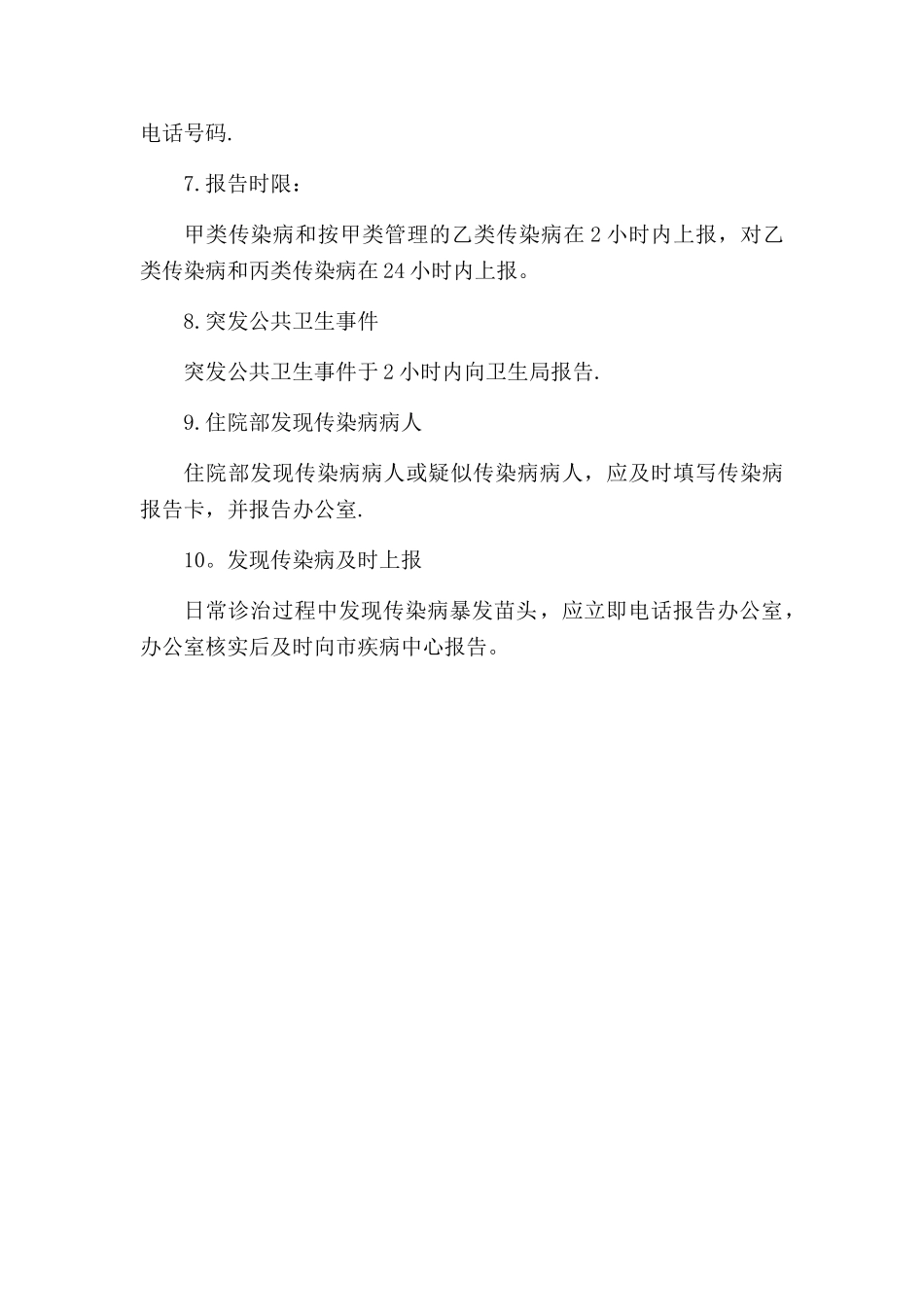 电话号码.

7.报告时限：

甲类传染病和按甲类管理的乙类传染病在 2 小时内上报，对乙类传染病和丙类传染病在 24 小时内上报。

8.突发公共卫生事件

突发公共卫生事件于 2 小时内向卫生局报告.

9.住院部发现传染病病人

住院部发现传染病病人或疑似传染病病人，应及时填写传染病报告卡，并报告办公室.

10。发现传染病及时上报

日常诊治过程中发现传染病暴发苗头，应立即电话报告办公室，办公室核实后及时向市疾病中心报告。